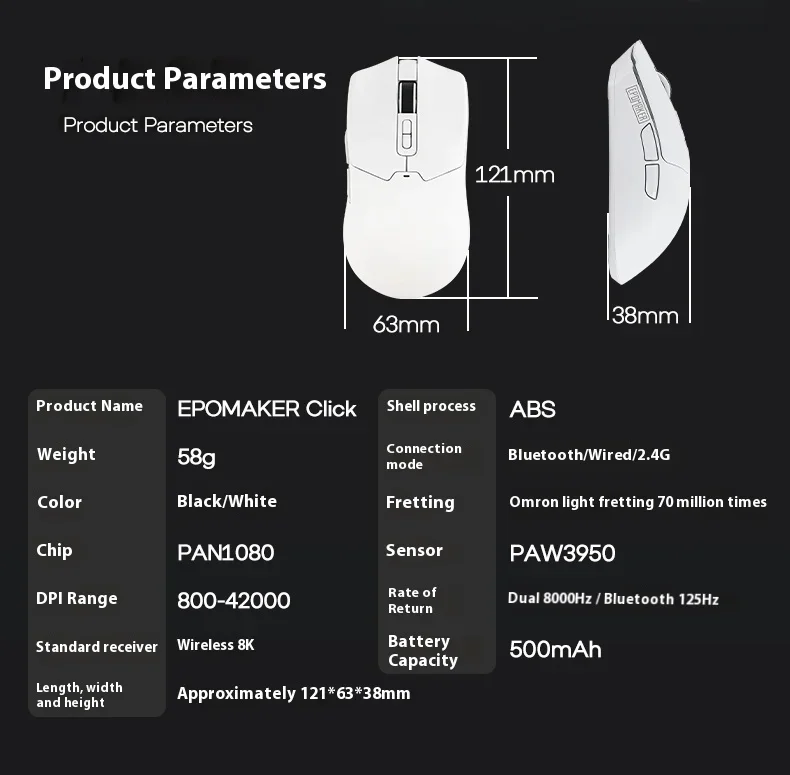 Product Parameters

Product Parameters

121mm

63mm

38mm

Product Name
EPOMAKER Click

Weight
58g

Color
Black/White

Chip
PAN1080

DPI Range
800-42000

Standard receiver
Wireless 8K

Length, width and height
Approximately 121*63*38mm

Shell process
ABS

Connection mode
Bluetooth/Wired/2.4G

Fretting
Omron light fretting 70 million times

Sensor
PAW3950

Rate of Return
Dual 8000Hz / Bluetooth 125Hz

Battery Capacity
500mAh